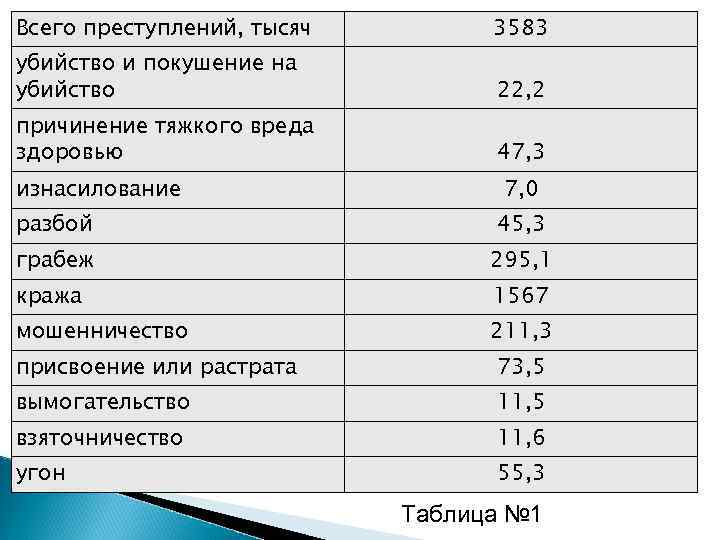 | Всего преступлений, тысяч | 3583 |
|---|---|
| убийство и покушение на убийство | 22,2 |
| причинение тяжкого вреда здоровью | 47,3 |
| изнасилование | 7,0 |
| разбой | 45,3 |
| грабеж | 295,1 |
| кража | 1567 |
| мошенничество | 211,3 |
| присвоение или растрата | 73,5 |
| вымогательство | 11,5 |
| взяточничество | 11,6 |
| угон | 55,3 |

Таблица №1